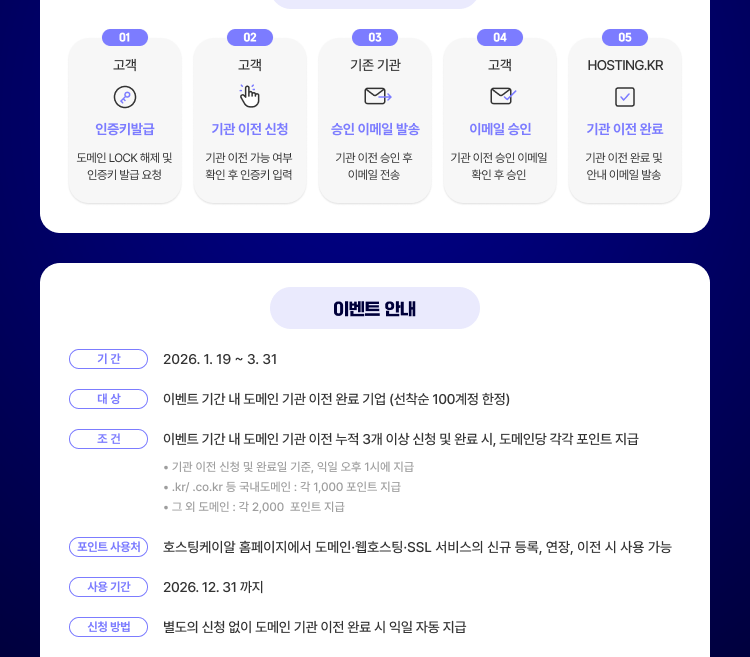 01
고객
인증키발급
도메인 LOCK 해제 및 인증키 발급 요청

02
고객
기관 이전 신청
기관 이전 가능 여부 확인 후 인증키 입력

03
기존 기관
승인 이메일 발송
기관 이전 승인 후 이메일 전송

04
고객
이메일 승인
기관 이전 승인 이메일 확인 후 승인

05
HOSTING.KR
기관 이전 완료
기관 이전 완료 및 안내 이메일 발송

이벤트 안내

기 간
2026. 1. 19 ~ 3. 31

대 상
이벤트 기간 내 도메인 기관 이전 완료 기업 (선착순 100계정 한정)

조 건
이벤트 기간 내 도메인 기관 이전 누적 3개 이상 신청 및 완료 시, 도메인당 각각 포인트 지급
• 기관 이전 신청 및 완료일 기준, 익일 오후 1시에 지급
• .kr/ .co.kr 등 국내도메인 : 각 1,000 포인트 지급
• 그 외 도메인 : 각 2,000 포인트 지급

포인트 사용처
호스팅케이알 홈페이지에서 도메인·웹호스팅·SSL 서비스의 신규 등록, 연장, 이전 시 사용 가능

사용 기간
2026. 12. 31 까지

신청 방법
별도의 신청 없이 도메인 기관 이전 완료 시 익일 자동 지급